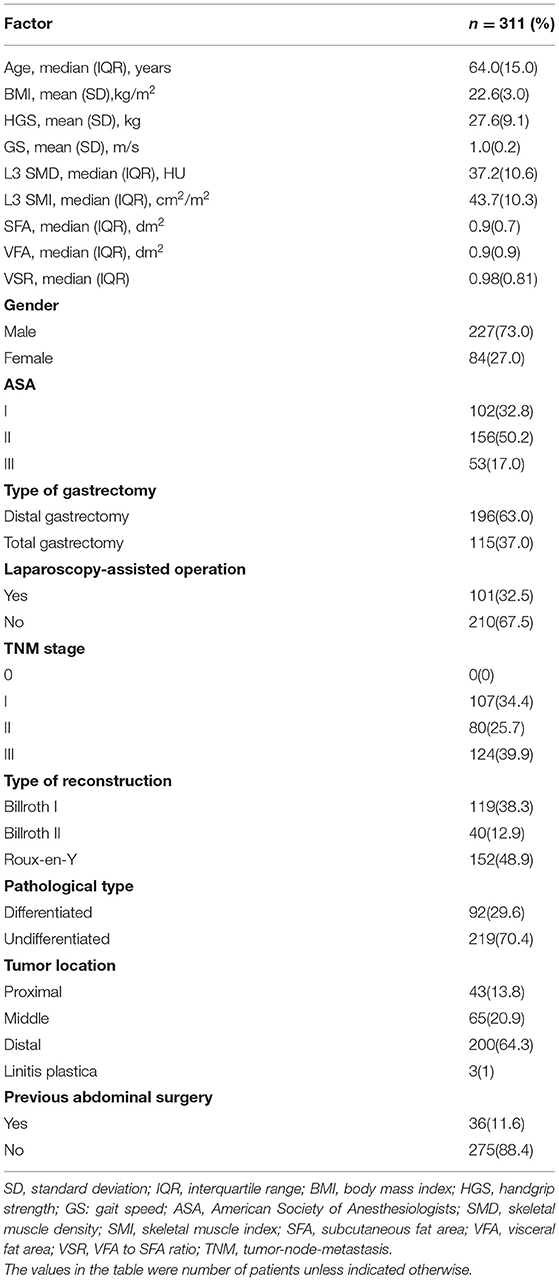 | Factor | $n = 311$ (%) |
|---|---|
| Age, median (IQR), years | 64.0(15.0) |
| BMI, mean (SD),kg/m$^2$ | 22.6(3.0) |
| HGS, mean (SD), kg | 27.6(9.1) |
| GS, mean (SD), m/s | 1.0(0.2) |
| L3 SMD, median (IQR), HU | 37.2(10.6) |
| L3 SMI, median (IQR), cm$^2$/m$^2$ | 43.7(10.3) |
| SFA, median (IQR), dm$^2$ | 0.9(0.7) |
| VFA, median (IQR), dm$^2$ | 0.9(0.9) |
| VSR, median (IQR) | 0.98(0.81) |
| **Gender** | |
| Male | 227(73.0) |
| Female | 84(27.0) |
| **ASA** | |
| I | 102(32.8) |
| II | 156(50.2) |
| III | 53(17.0) |
| **Type of gastrectomy** | |
| Distal gastrectomy | 196(63.0) |
| Total gastrectomy | 115(37.0) |
| **Laparoscopy-assisted operation** | |
| Yes | 101(32.5) |
| No | 210(67.5) |
| **TNM stage** | |
| 0 | 0(0) |
| I | 107(34.4) |
| II | 80(25.7) |
| III | 124(39.9) |
| **Type of reconstruction** | |
| Billroth I | 119(38.3) |
| Billroth II | 40(12.9) |
| Roux-en-Y | 152(48.9) |
| **Pathological type** | |
| Differentiated | 92(29.6) |
| Undifferentiated | 219(70.4) |
| **Tumor location** | |
| Proximal | 43(13.8) |
| Middle | 65(20.9) |
| Distal | 200(64.3) |
| Linitis plastica | 3(1) |
| **Previous abdominal surgery** | |
| Yes | 36(11.6) |
| No | 275(88.4) |

SD, standard deviation; IQR, interquartile range; BMI, body mass index; HGS, handgrip strength; GS: gait speed; ASA, American Society of Anesthesiologists; SMD, skeletal muscle density; SMI, skeletal muscle index; SFA, subcutaneous fat area; VFA, visceral fat area; VSR, VFA to SFA ratio; TNM, tumor-node-metastasis.
The values in the table were number of patients unless indicated otherwise.